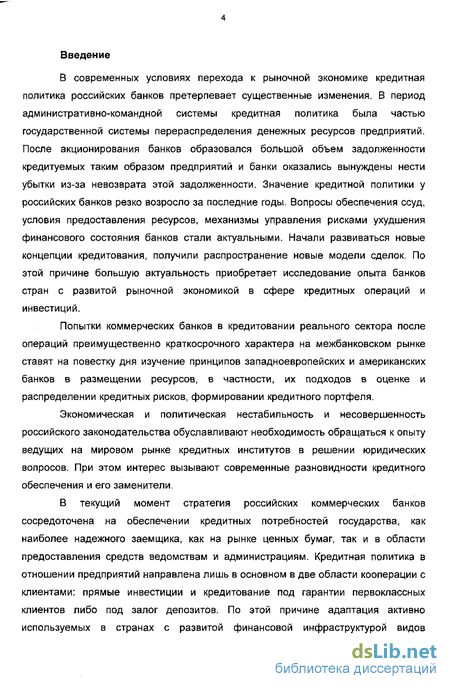 4

Введение

В современных условиях перехода к рыночной экономике кредитная политика российских банков претерпевает существенные изменения. В период административно-командной системы кредитная политика была частью государственной системы перераспределения денежных ресурсов предприятий. После акционирования банков образовался большой объем задолженности кредитуемых таким образом предприятий и банки оказались вынуждены нести убытки из-за невозврата этой задолженности. Значение кредитной политики у российских банков резко возросло за последние годы. Вопросы обеспечения ссуд, условия предоставления ресурсов, механизмы управления рисками ухудшения финансового состояния банков стали актуальными. Начали развиваться новые концепции кредитования, получили распространение новые модели сделок. По этой причине большую актуальность приобретает исследование опыта банков стран с развитой рыночной экономикой в сфере кредитных операций и инвестиций.

Попытки коммерческих банков в кредитовании реального сектора после операций преимущественно краткосрочного характера на межбанковском рынке ставят на повестку дня изучение принципов западноевропейских и американских банков в размещении ресурсов, в частности, их подходов в оценке и распределении кредитных рисков, формировании кредитного портфеля.

Экономическая и политическая нестабильность и несовершенность российского законодательства обуславливают необходимость обращаться к опыту ведущих на мировом рынке кредитных институтов в решении юридических вопросов. При этом интерес вызывают современные разновидности кредитного обеспечения и его заменители.

В текущий момент стратегия российских коммерческих банков сосредоточена на обеспечении кредитных потребностей государства, как наиболее надежного заемщика, как на рынке ценных бумаг, так и в области предоставления средств ведомствам и администрациям. Кредитная политика в отношении предприятий направлена лишь в основном в две области кооперации с клиентами: прямые инвестиции и кредитование под гарантии первоклассных клиентов либо под залог депозитов. По этой причине адаптация активно используемых в странах с развитой финансовой инфраструктурой видов

dsLib.net
библиотека диссертаций